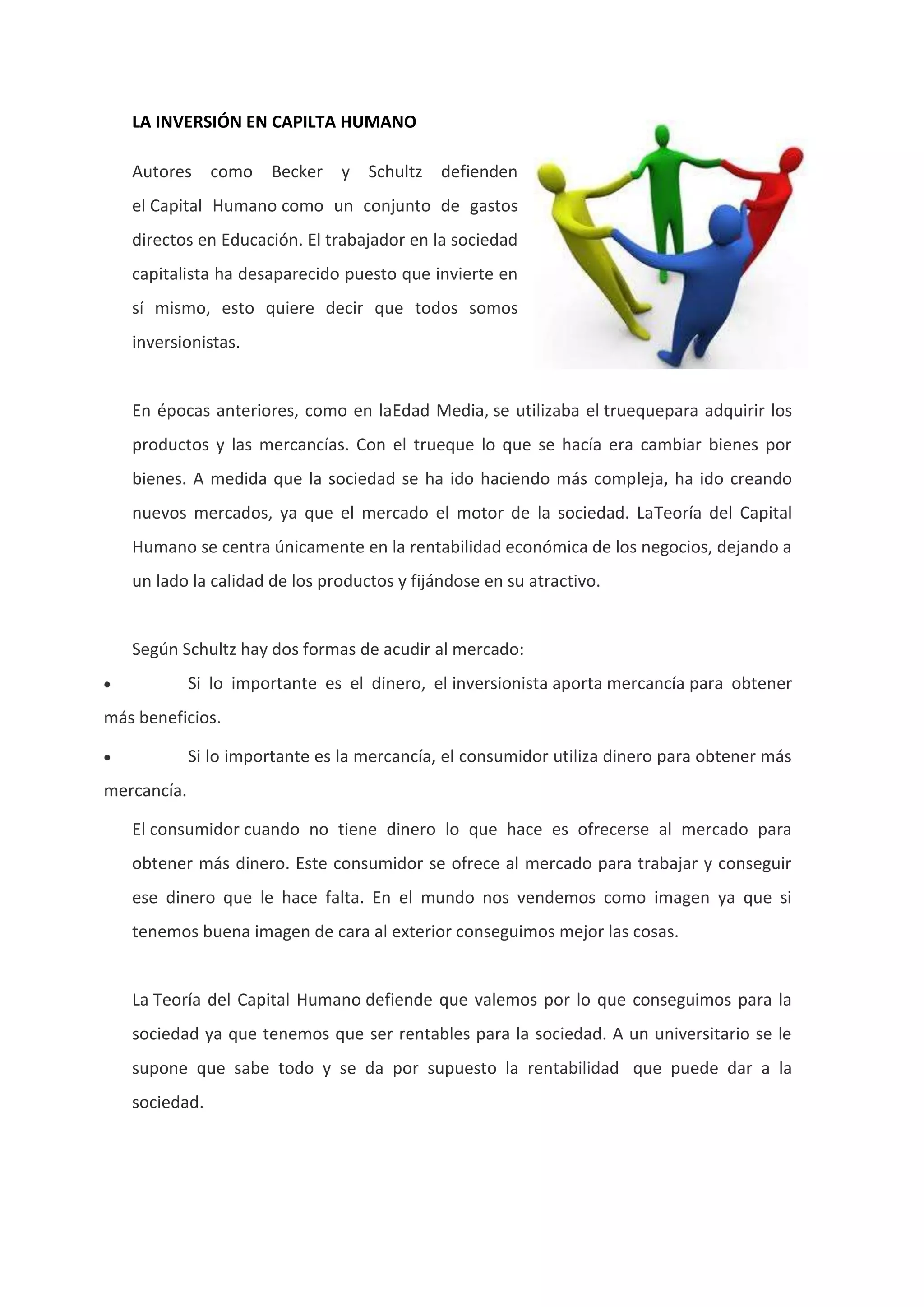 LA INVERSIÓN EN CAPILTA HUMANO

Autores como Becker y Schultz defienden el Capital Humano como un conjunto de gastos directos en Educación. El trabajador en la sociedad capitalista ha desaparecido puesto que invierte en sí mismo, esto quiere decir que todos somos inversionistas.

En épocas anteriores, como en laEdad Media, se utilizaba el truequepara adquirir los productos y las mercancías. Con el trueque lo que se hacía era cambiar bienes por bienes. A medida que la sociedad se ha ido haciendo más compleja, ha ido creando nuevos mercados, ya que el mercado el motor de la sociedad. LaTeoría del Capital Humano se centra únicamente en la rentabilidad económica de los negocios, dejando a un lado la calidad de los productos y fijándose en su atractivo.

Según Schultz hay dos formas de acudir al mercado:

• Si lo importante es el dinero, el inversionista aporta mercancía para obtener más beneficios.

• Si lo importante es la mercancía, el consumidor utiliza dinero para obtener más mercancía.

El consumidor cuando no tiene dinero lo que hace es ofrecerse al mercado para obtener más dinero. Este consumidor se ofrece al mercado para trabajar y conseguir ese dinero que le hace falta. En el mundo nos vendemos como imagen ya que si tenemos buena imagen de cara al exterior conseguimos mejor las cosas.

La Teoría del Capital Humano defiende que valemos por lo que conseguimos para la sociedad ya que tenemos que ser rentables para la sociedad. A un universitario se le supone que sabe todo y se da por supuesto la rentabilidad que puede dar a la sociedad.